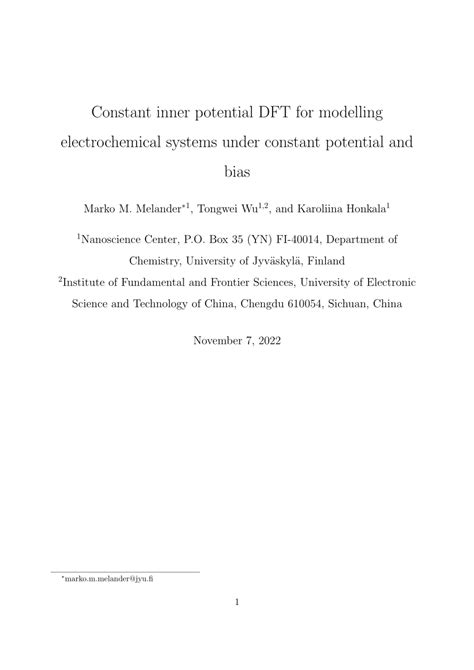 Constant inner potential DFT for modelling electrochemical systems under constant potential and bias

Marko M. Melander$^{*1}$, Tongwei Wu$^{1,2}$, and Karoliina Honkala$^{1}$

$^{1}$Nanoscience Center, P.O. Box 35 (YN) FI-40014, Department of Chemistry, University of Jyväskylä, Finland
$^{2}$Institute of Fundamental and Frontier Sciences, University of Electronic Science and Technology of China, Chengdu 610054, Sichuan, China

November 7, 2022

$^{*}$marko.m.melander@jyu.fi

1